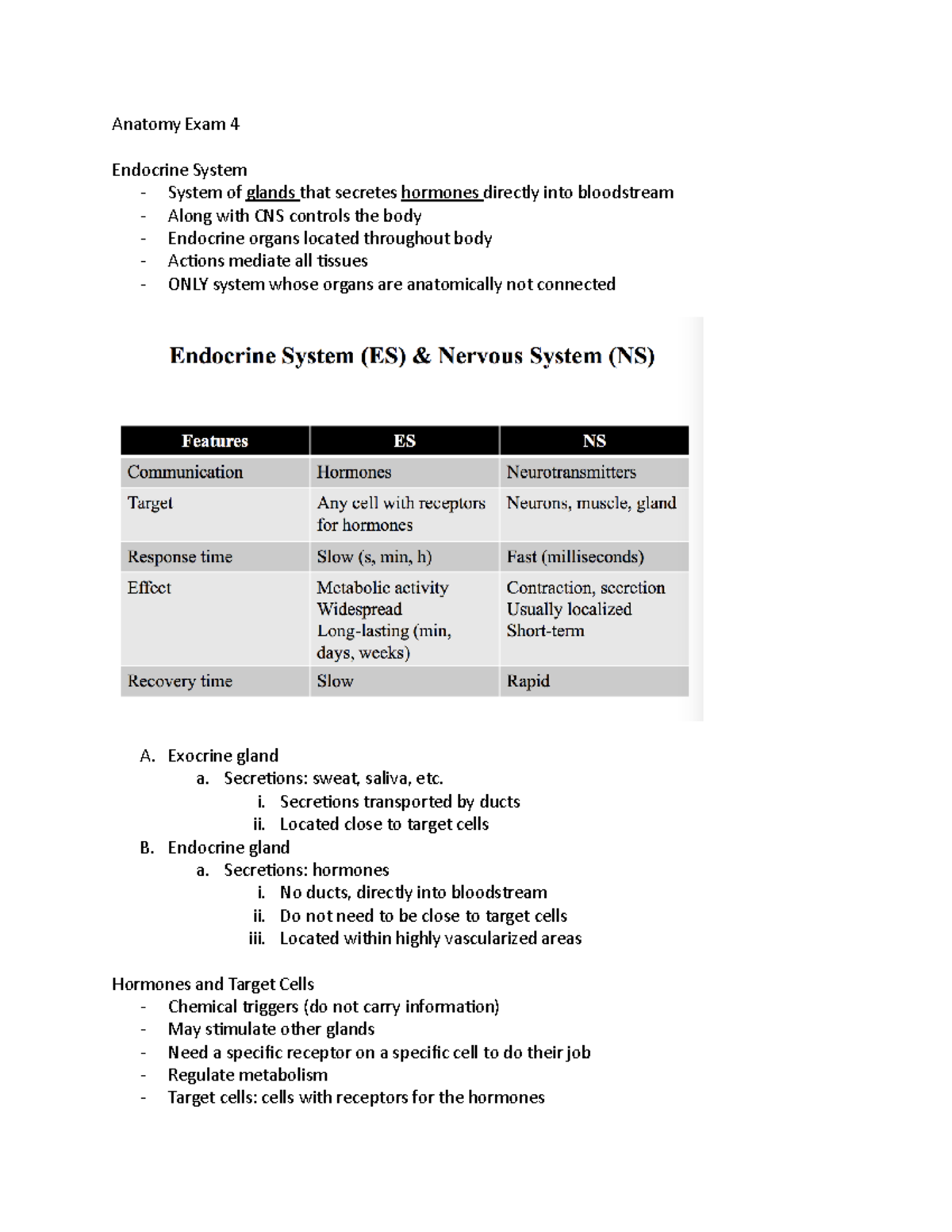 Anatomy Exam 4

Endocrine System
- System of glands that secretes hormones directly into bloodstream
- Along with CNS controls the body
- Endocrine organs located throughout body
- Actions mediate all tissues
- ONLY system whose organs are anatomically not connected

Endocrine System (ES) & Nervous System (NS)

| Features | ES | NS |
|---|---|---|
| Communication | Hormones | Neurotransmitters |
| Target | Any cell with receptors for hormones | Neurons, muscle, gland |
| Response time | Slow (s, min, h) | Fast (milliseconds) |
| Effect | Metabolic activity Widespread Long-lasting (min, days, weeks) | Contraction, secretion Usually localized Short-term |
| Recovery time | Slow | Rapid |

A. Exocrine gland
a. Secretions: sweat, saliva, etc.
i. Secretions transported by ducts
ii. Located close to target cells
B. Endocrine gland
a. Secretions: hormones
i. No ducts, directly into bloodstream
ii. Do not need to be close to target cells
iii. Located within highly vascularized areas

Hormones and Target Cells
- Chemical triggers (do not carry information)
- May stimulate other glands
- Need a specific receptor on a specific cell to do their job
- Regulate metabolism
- Target cells: cells with receptors for the hormones